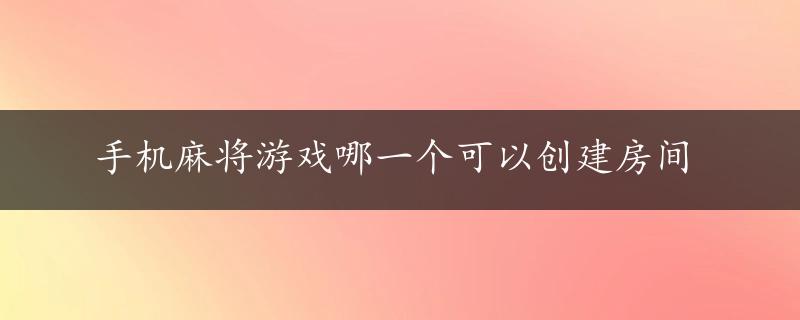 手机麻将游戏哪一个可以创建房间